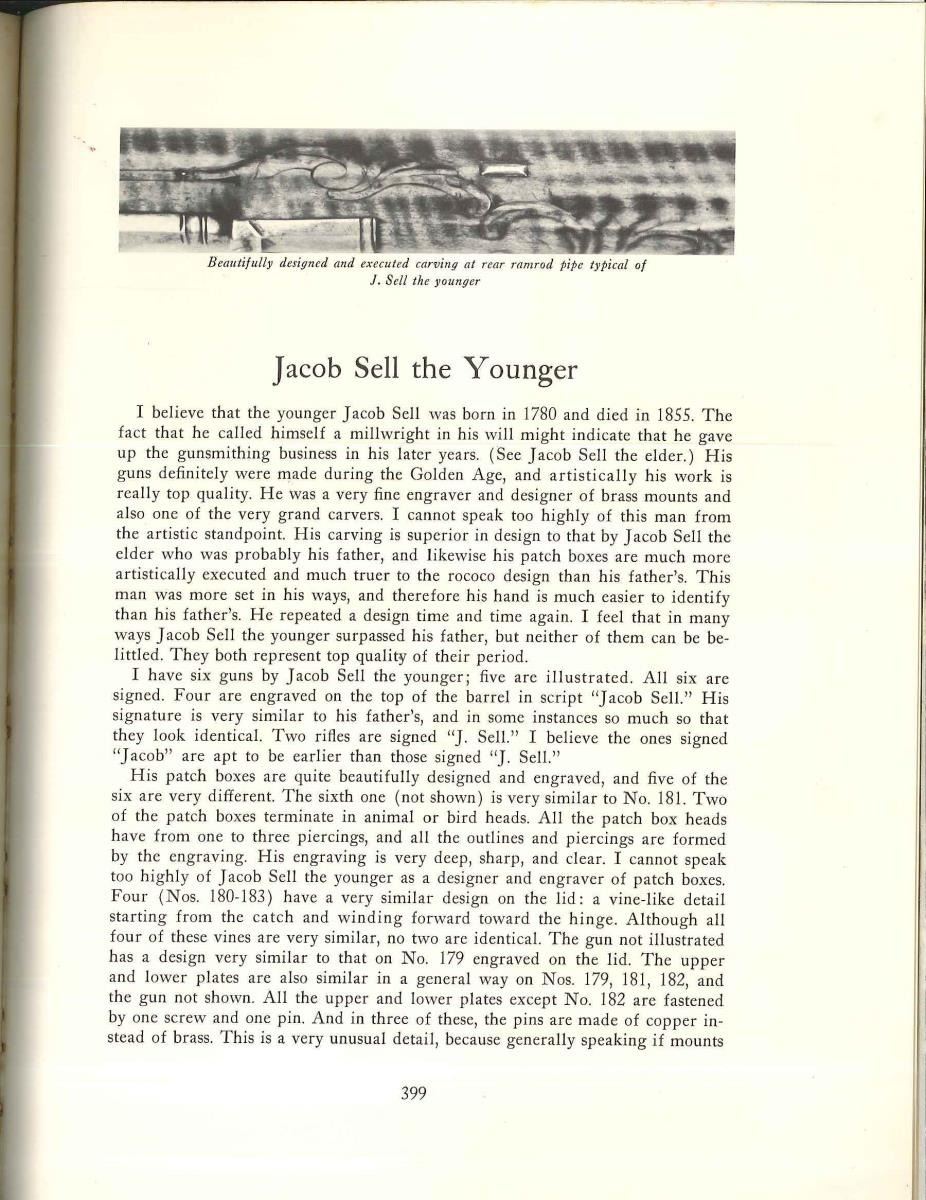 Beautifully designed and executed carving at rear ramrod pipe typical of J. Sell the younger

Jacob Sell the Younger

I believe that the younger Jacob Sell was born in 1780 and died in 1855. The fact that he called himself a millwright in his will might indicate that he gave up the gunsmithing business in his later years. (See Jacob Sell the elder.) His guns definitely were made during the Golden Age, and artistically his work is really top quality. He was a very fine engraver and designer of brass mounts and also one of the very grand carvers. I cannot speak too highly of this man from the artistic standpoint. His carving is superior in design to that by Jacob Sell the elder who was probably his father, and likewise his patch boxes are much more artistically executed and much truer to the rococo design than his father's. This man was more set in his ways, and therefore his hand is much easier to identify than his father's. He repeated a design time and time again. I feel that in many ways Jacob Sell the younger surpassed his father, but neither of them can be belittled. They both represent top quality of their period.

I have six guns by Jacob Sell the younger; five are illustrated. All six are signed. Four are engraved on the top of the barrel in script "Jacob Sell." His signature is very similar to his father's, and in some instances so much so that they look identical. Two rifles are signed "J. Sell." I believe the ones signed "Jacob" are apt to be earlier than those signed "J. Sell."

His patch boxes are quite beautifully designed and engraved, and five of the six are very different. The sixth one (not shown) is very similar to No. 181. Two of the patch boxes terminate in animal or bird heads. All the patch box heads have from one to three piercings, and all the outlines and piercings are formed by the engraving. His engraving is very deep, sharp, and clear. I cannot speak too highly of Jacob Sell the younger as a designer and engraver of patch boxes. Four (Nos. 180-183) have a very similar design on the lid: a vine-like detail starting from the catch and winding forward toward the hinge. Although all four of these vines are very similar, no two are identical. The gun not illustrated has a design very similar to that on No. 179 engraved on the lid. The upper and lower plates are also similar in a general way on Nos. 179, 181, 182, and the gun not shown. All the upper and lower plates except No. 182 are fastened by one screw and one pin. And in three of these, the pins are made of copper instead of brass. This is a very unusual detail, because generally speaking if mounts

399